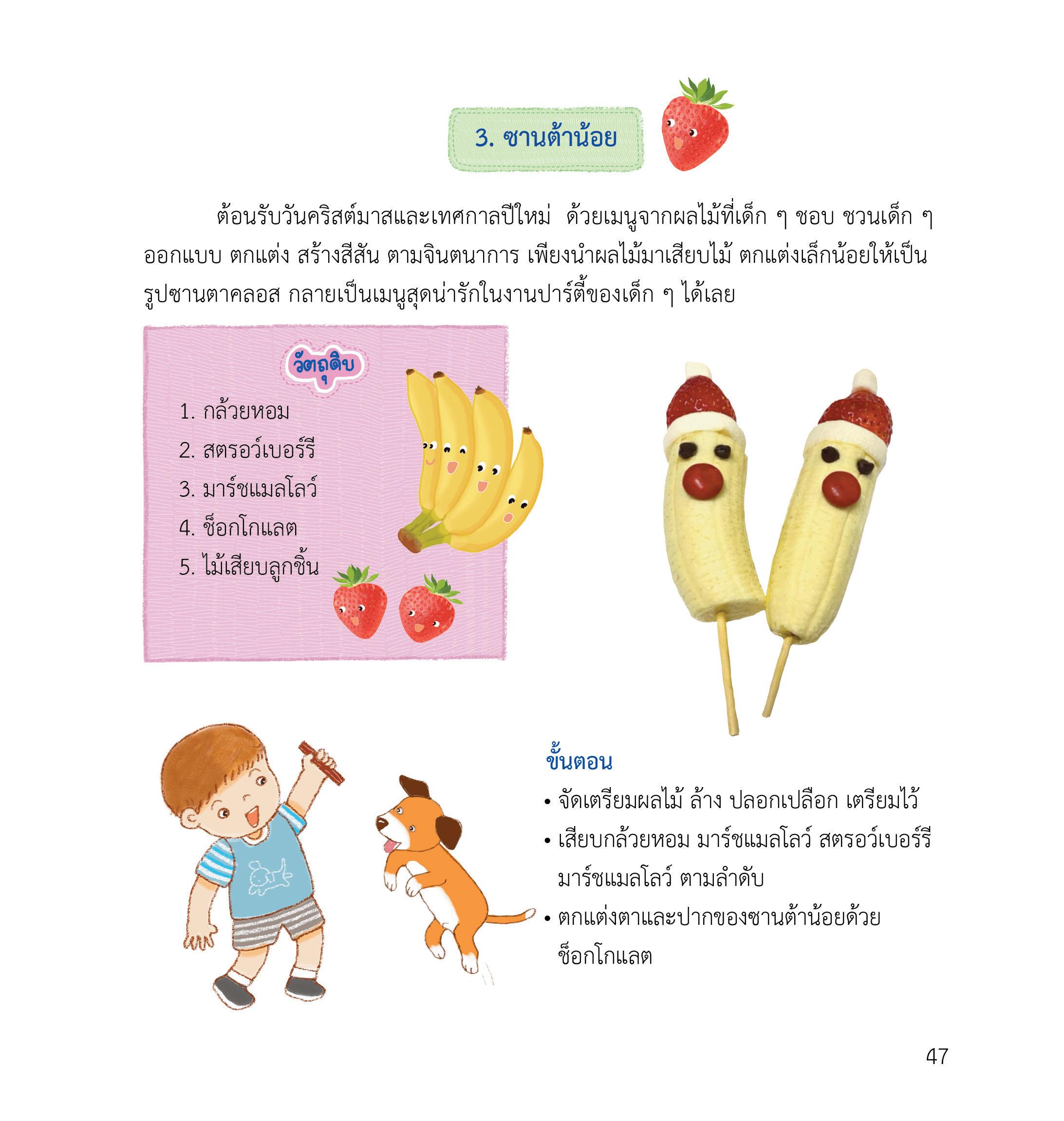 3. ซานต้าน้อย

ต้อนรับวันคริสต์มาสและเทศกาลปีใหม่ ด้วยเมนูจากผลไม้ที่เด็ก ๆ ชอบ ชวนเด็ก ๆ ออกแบบ ตกแต่ง สร้างสีสัน ตามจินตนาการ เพียงนำผลไม้มาเสียบไม้ ตกแต่งเล็กน้อยให้เป็นรูปซานตาคลอส กลายเป็นเมนูสุดน่ารักในงานปาร์ตี้ของเด็ก ๆ ได้เลย

วัตถุดิบ

1. กล้วยหอม
2. สตรอว์เบอร์รี
3. มาร์ชแมลโลว์
4. ช็อกโกแลต
5. ไม้เสียบลูกชิ้น

ขั้นตอน
• จัดเตรียมผลไม้ ล้าง ปลอกเปลือก เตรียมไว้
• เสียบกล้วยหอม มาร์ชแมลโลว์ สตรอว์เบอร์รี มาร์ชแมลโลว์ ตามลำดับ
• ตกแต่งตาและปากของซานต้าน้อยด้วยช็อกโกแลต

47